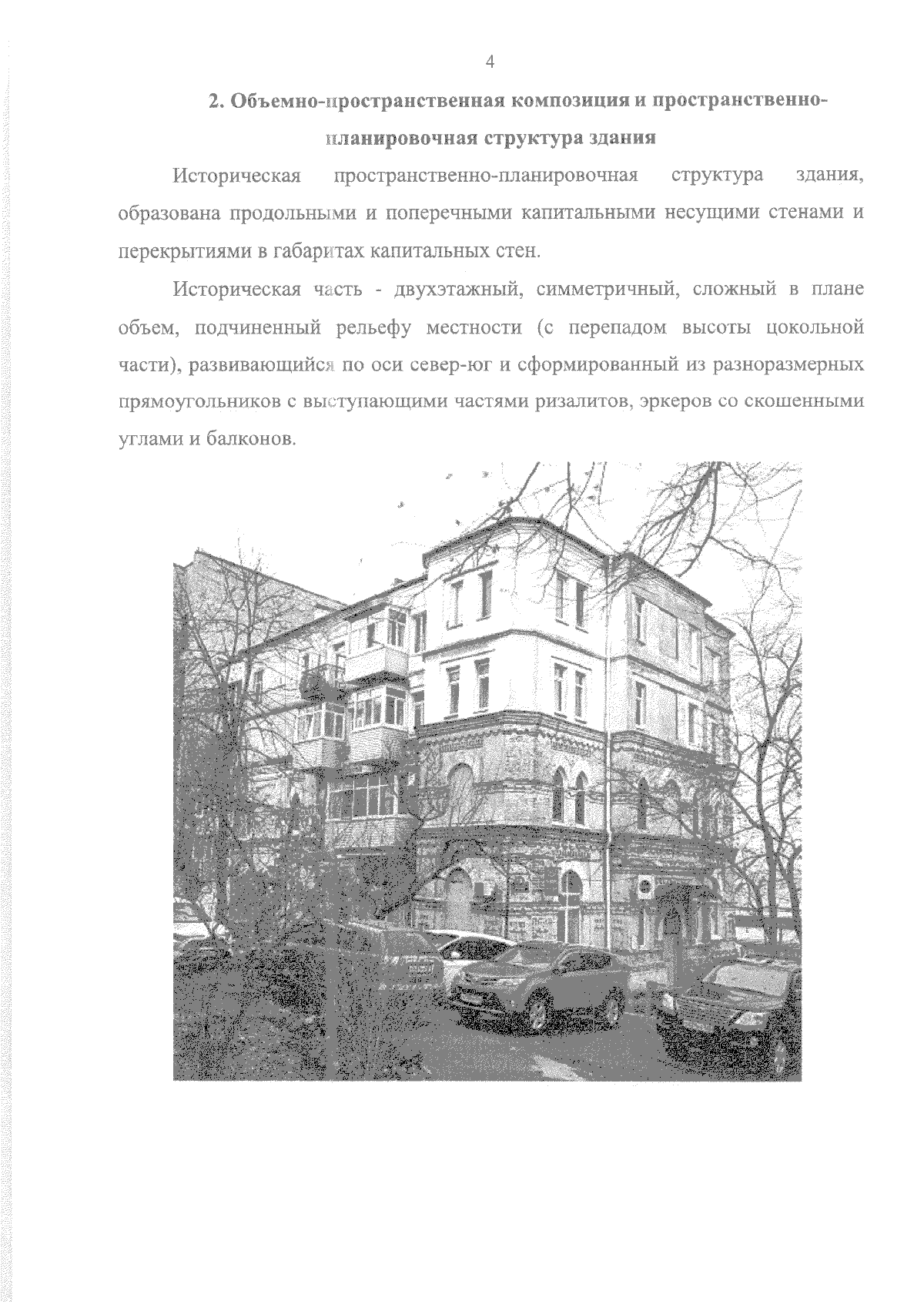 4

2. Объемно-пространственная композиция и пространственно-планировочная структура здания

Историческая пространственно-планировочная структура здания, образована продольными и поперечными капитальными несущими стенами и перекрытиями в габаритах капитальных стен.

Историческая часть - двухэтажный, симметричный, сложный в плане объем, подчиненный рельефу местности (с перепадом высоты цокольной части), развивающийся по оси север-юг и сформированный из разноразмерных прямоугольников с выступающими частями ризалитов, эркеров со скошенными углами и балконов.